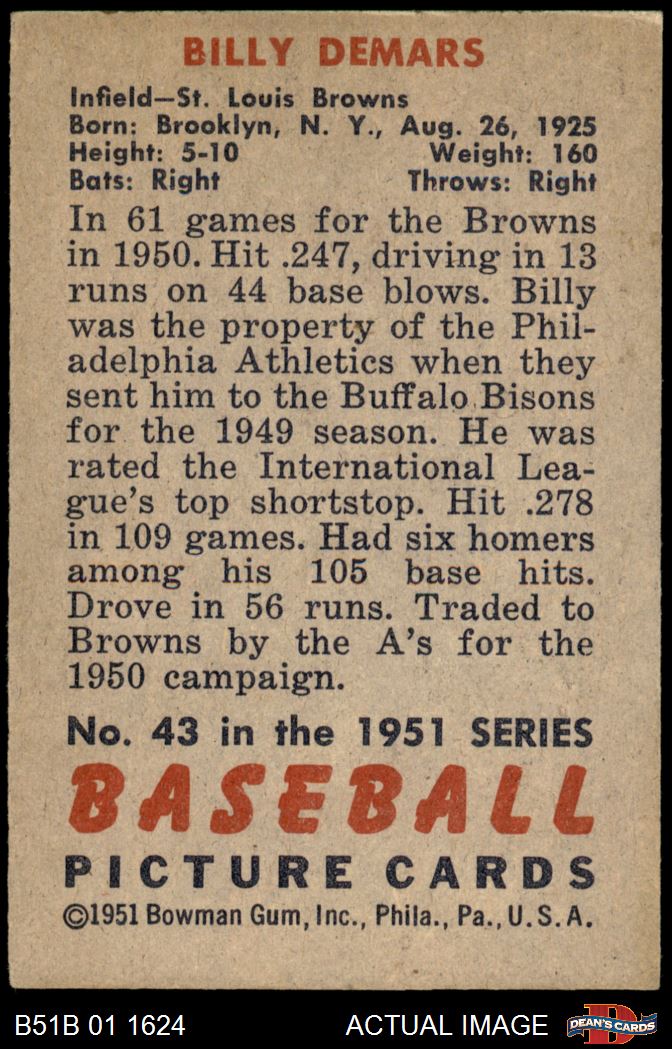 BILLY DEMARS

Infield—St. Louis Browns
Born: Brooklyn, N. Y., Aug. 26, 1925
Height: 5-10 Weight: 160
Bats: Right Throws: Right

In 61 games for the Browns in 1950. Hit .247, driving in 13 runs on 44 base blows. Billy was the property of the Philadelphia Athletics when they sent him to the Buffalo Bisons for the 1949 season. He was rated the International League's top shortstop. Hit .278 in 109 games. Had six homers among his 105 base hits. Drove in 56 runs. Traded to Browns by the A's for the 1950 campaign.

No. 43 in the 1951 SERIES
BASEBALL
PICTURE CARDS
©1951 Bowman Gum, Inc., Phila., Pa., U.S.A.

B51B 01 1624
ACTUAL IMAGE
DEAN'S CARDS